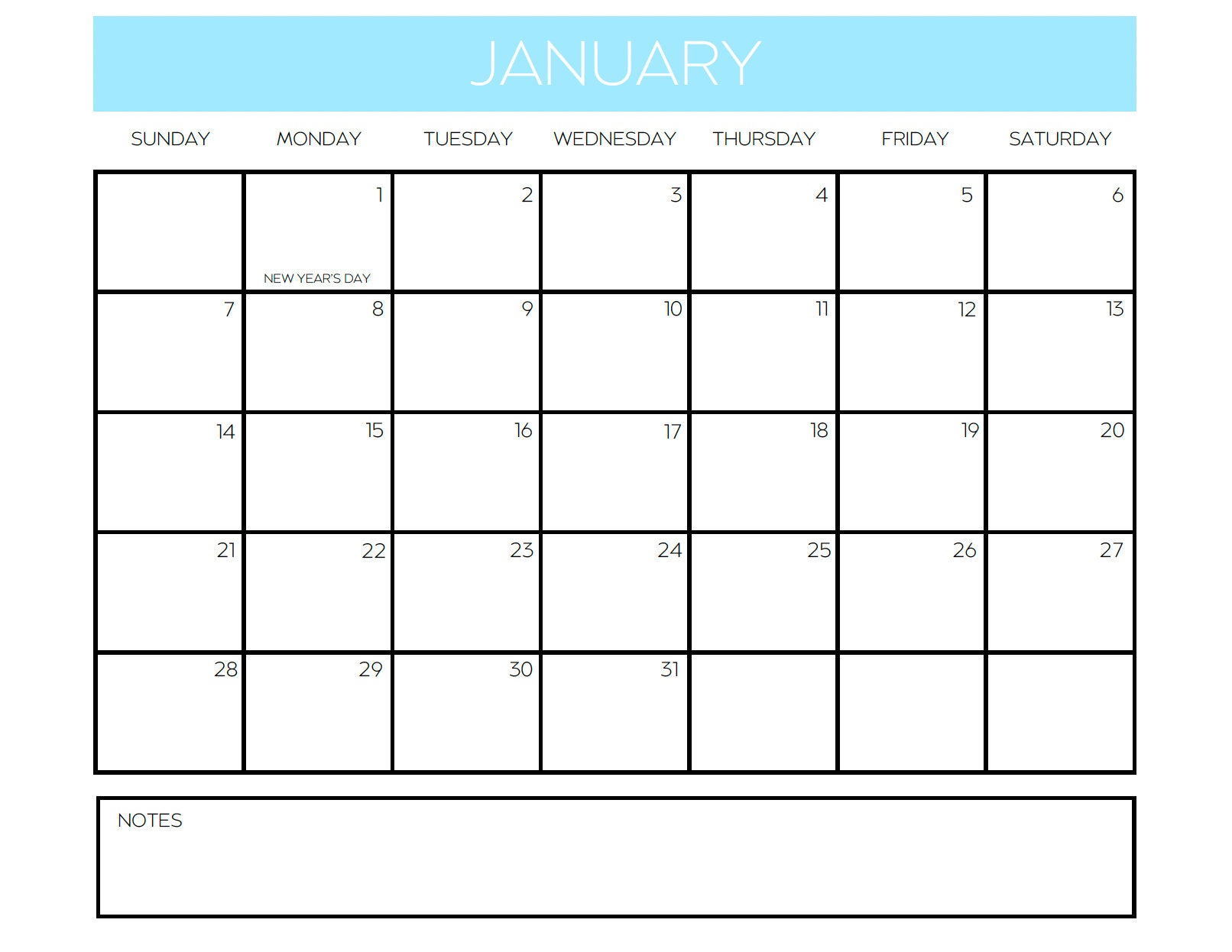 JANUARY

| SUNDAY | MONDAY | TUESDAY | WEDNESDAY | THURSDAY | FRIDAY | SATURDAY |
|---|---|---|---|---|---|---|
| | 1 NEW YEAR'S DAY | 2 | 3 | 4 | 5 | 6 |
| 7 | 8 | 9 | 10 | 11 | 12 | 13 |
| 14 | 15 | 16 | 17 | 18 | 19 | 20 |
| 21 | 22 | 23 | 24 | 25 | 26 | 27 |
| 28 | 29 | 30 | 31 | | | |

NOTES